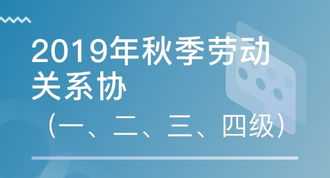 2019年秋季劳动关系协

（一、二、三、四级）